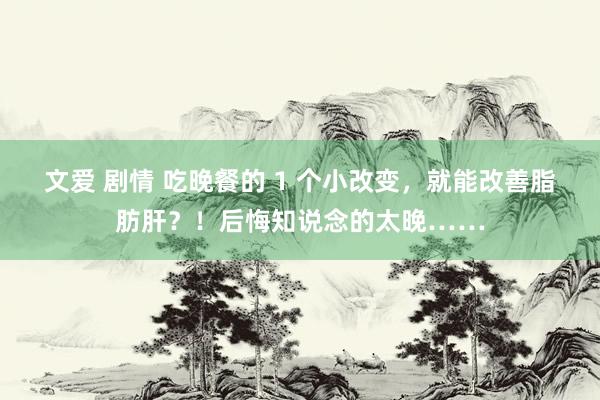 文爱 剧情 吃晚餐的 1 个小改变，就能改善脂肪肝？！后悔知说念的太晚……